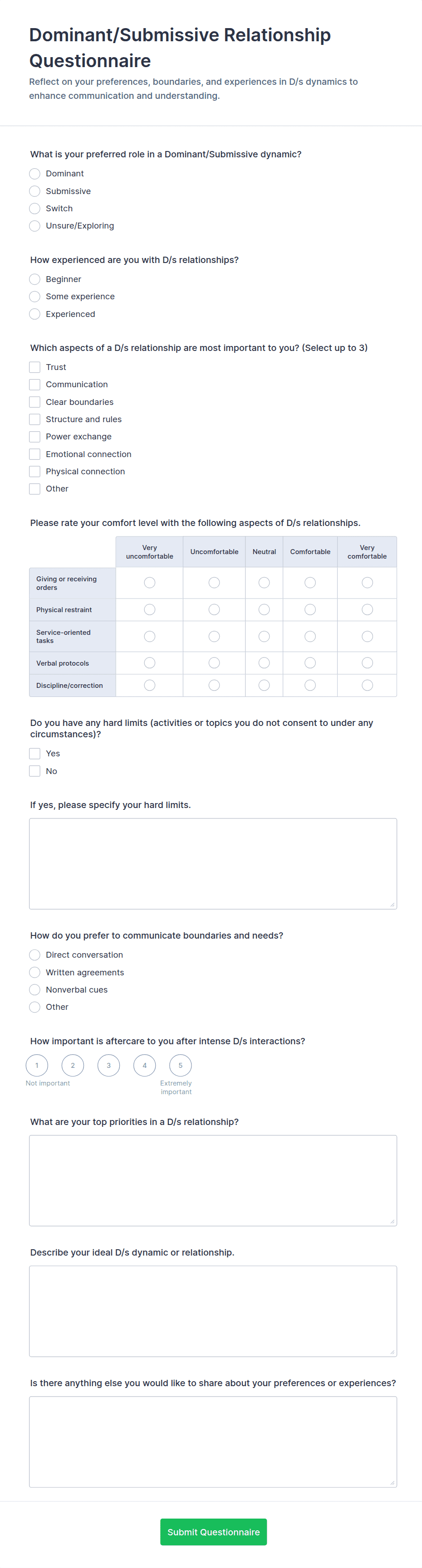 Dominant/Submissive Relationship Questionnaire

Reflect on your preferences, boundaries, and experiences in D/s dynamics to enhance communication and understanding.

What is your preferred role in a Dominant/Submissive dynamic?

Dominant

Submissive

Switch

Unsure/Exploring

How experienced are you with D/s relationships?

Beginner

Some experience

Experienced

Which aspects of a D/s relationship are most important to you? (Select up to 3)

Trust

Communication

Clear boundaries

Structure and rules

Power exchange

Emotional connection

Physical connection

Other

Please rate your comfort level with the following aspects of D/s relationships.

| | Very uncomfortable | Uncomfortable | Neutral | Comfortable | Very comfortable |
|---|---|---|---|---|---|
| Giving or receiving orders | | | | | |
| Physical restraint | | | | | |
| Service-oriented tasks | | | | | |
| Verbal protocols | | | | | |
| Discipline/correction | | | | | |

Do you have any hard limits (activities or topics you do not consent to under any circumstances)?

Yes

No

If yes, please specify your hard limits.

How do you prefer to communicate boundaries and needs?

Direct conversation

Written agreements

Nonverbal cues

Other

How important is aftercare to you after intense D/s interactions?

1 2 3 4 5

Not important

Extremely important

What are your top priorities in a D/s relationship?

Describe your ideal D/s dynamic or relationship.

Is there anything else you would like to share about your preferences or experiences?

Submit Questionnaire